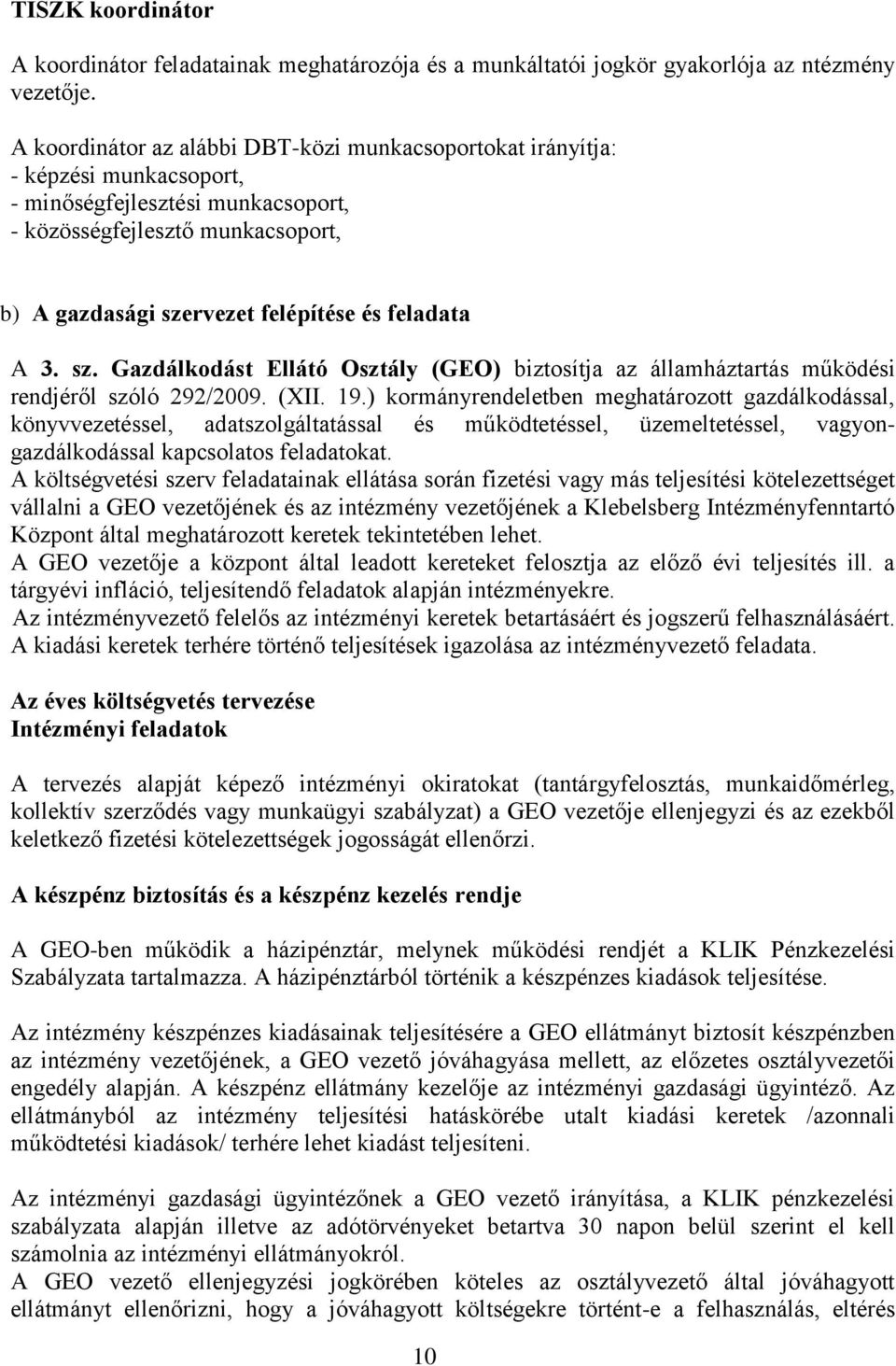 TISZK koordinátor

A koordinátor feladatainak meghatározója és a munkáltatói jogkör gyakorlója az ntézmény vezetője.

A koordinátor az alábbi DBT-közi munkacsoportokat irányítja:
- képzési munkacsoport,
- minőségfejlesztési munkacsoport,
- közösségfejlesztő munkacsoport,

b) A gazdasági szervezet felépítése és feladata

A 3. sz. Gazdálkodást Ellátó Osztály (GEO) biztosítja az államháztartás működési rendjéről szóló 292/2009. (XII. 19.) kormányrendeletben meghatározott gazdálkodással, könyvvezetéssel, adatszolgáltatással és működtetéssel, üzemeltetéssel, vagyongazdálkodással kapcsolatos feladatokat.
A költségvetési szerv feladatainak ellátása során fizetési vagy más teljesítési kötelezettséget vállalni a GEO vezetőjének és az intézmény vezetőjének a Klebelsberg Intézményfenntartó Központ által meghatározott keretek tekintetében lehet.
A GEO vezetője a központ által leadott kereteket felosztja az előző évi teljesítés ill. a tárgyévi infláció, teljesítendő feladatok alapján intézményekre.
Az intézményvezető felelős az intézményi keretek betartásáért és jogszerű felhasználásáért.
A kiadási keretek terhére történő teljesítések igazolása az intézményvezető feladata.

Az éves költségvetés tervezése
Intézményi feladatok

A tervezés alapját képező intézményi okiratokat (tantárgyfelosztás, munkaidőmérleg, kollektív szerződés vagy munkaügyi szabályzat) a GEO vezetője ellenjegyzi és az ezekből keletkező fizetési kötelezettségek jogosságát ellenőrzi.

A készpénz biztosítás és a készpénz kezelés rendje

A GEO-ben működik a házipénztár, melynek működési rendjét a KLIK Pénzkezelési Szabályzata tartalmazza. A házipénztárból történik a készpénzes kiadások teljesítése.

Az intézmény készpénzes kiadásainak teljesítésére a GEO ellátmányt biztosít készpénzben az intézmény vezetőjének, a GEO vezető jóváhagyása mellett, az előzetes osztályvezetői engedély alapján. A készpénz ellátmány kezelője az intézményi gazdasági ügyintéző. Az ellátmányból az intézmény teljesítési hatáskörébe utalt kiadási keretek /azonnali működtetési kiadások/ terhére lehet kiadást teljesíteni.

Az intézményi gazdasági ügyintézőnek a GEO vezető irányítása, a KLIK pénzkezelési szabályzata alapján illetve az adótörvényeket betartva 30 napon belül szerint el kell számolnia az intézményi ellátmányokról.
A GEO vezető ellenjegyzési jogkörében köteles az osztályvezető által jóváhagyott ellátmányt ellenőrizni, hogy a jóváhagyott költségekre történt-e a felhasználás, eltérés

10